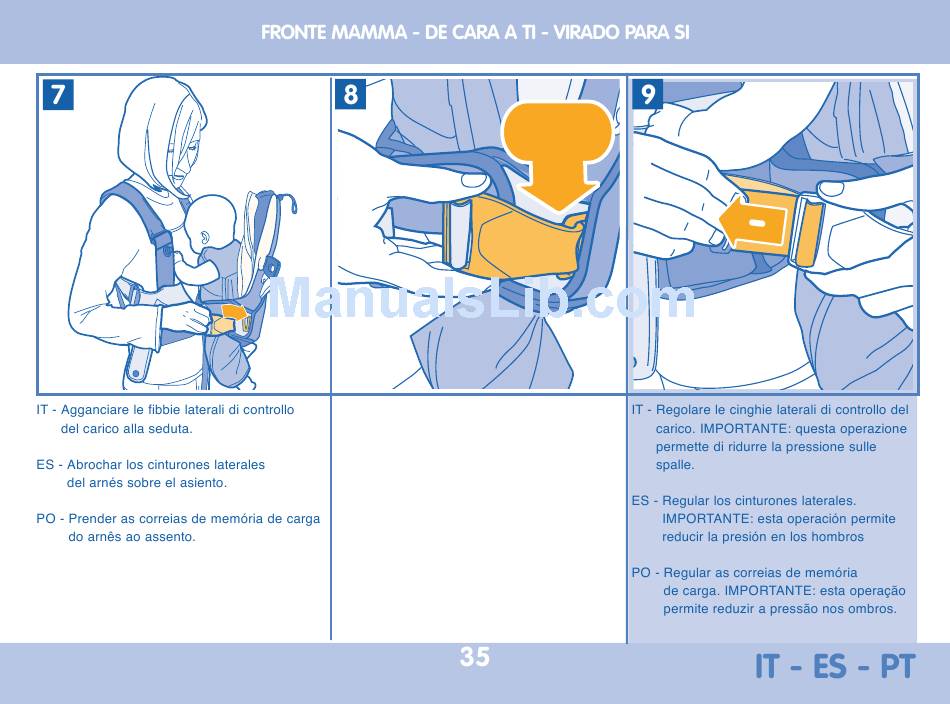 FRONTE MAMMA - DE CARA A TI - VIRADO PARA SI

7

8

9

ManualsLib.com

IT - Agganciare le fibbie laterali di controllo del carico alla seduta.

ES - Abrochar los cinturones laterales del arnés sobre el asiento.

PO - Prender as correias de memória de carga do arnês ao assento.

IT - Regolare le cinghie laterali di controllo del carico. IMPORTANTE: questa operazione permette di ridurre la pressione sulle spalle.

ES - Regular los cinturones laterales. IMPORTANTE: esta operación permite reducir la presión en los hombros

PO - Regular as correias de memória de carga. IMPORTANTE: esta operação permite reduzir a pressão nos ombros.

35

IT - ES - PT